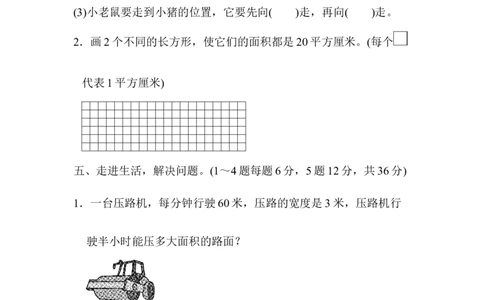 (3)小老鼠要走到小猪的位置，它要先向(　　)走，再向(　　)走。

2．画 2 个不同的长方形，使它们的面积都是 20 平方厘米。(每个□代表 1 平方厘米)

五、走进生活，解决问题。(1～4 题每题 6 分，5 题 12 分，共 36 分)

1．一台压路机，每分钟行驶 60 米，压路的宽度是 3 米，压路机行驶半小时能压多大面积的路面？